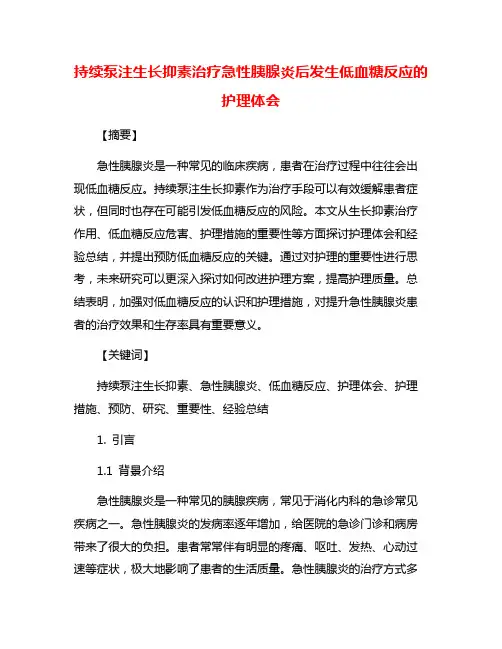 持续泵注生长抑素治疗急性胰腺炎后发生低血糖反应的护理体会

【摘要】

急性胰腺炎是一种常见的临床疾病，患者在治疗过程中往往会出现低血糖反应。持续泵注生长抑素作为治疗手段可以有效缓解患者症状，但同时也存在可能引发低血糖反应的风险。本文从生长抑素治疗作用、低血糖反应危害、护理措施的重要性等方面探讨护理体会和经验总结，并提出预防低血糖反应的关键。通过对护理的重要性进行思考，未来研究可以更深入探讨如何改进护理方案，提高护理质量。总结表明，加强对低血糖反应的认识和护理措施，对提升急性胰腺炎患者的治疗效果和生存率具有重要意义。

【关键词】

持续泵注生长抑素、急性胰腺炎、低血糖反应、护理体会、护理措施、预防、研究、重要性、经验总结

1. 引言

1.1 背景介绍

急性胰腺炎是一种常见的胰腺疾病，常见于消化内科的急诊常见疾病之一。急性胰腺炎的发病率逐年增加，给医院的急诊门诊和病房带来了很大的负担。患者常常伴有明显的疼痛、呕吐、发热、心动过速等症状，极大地影响了患者的生活质量。急性胰腺炎的治疗方式多